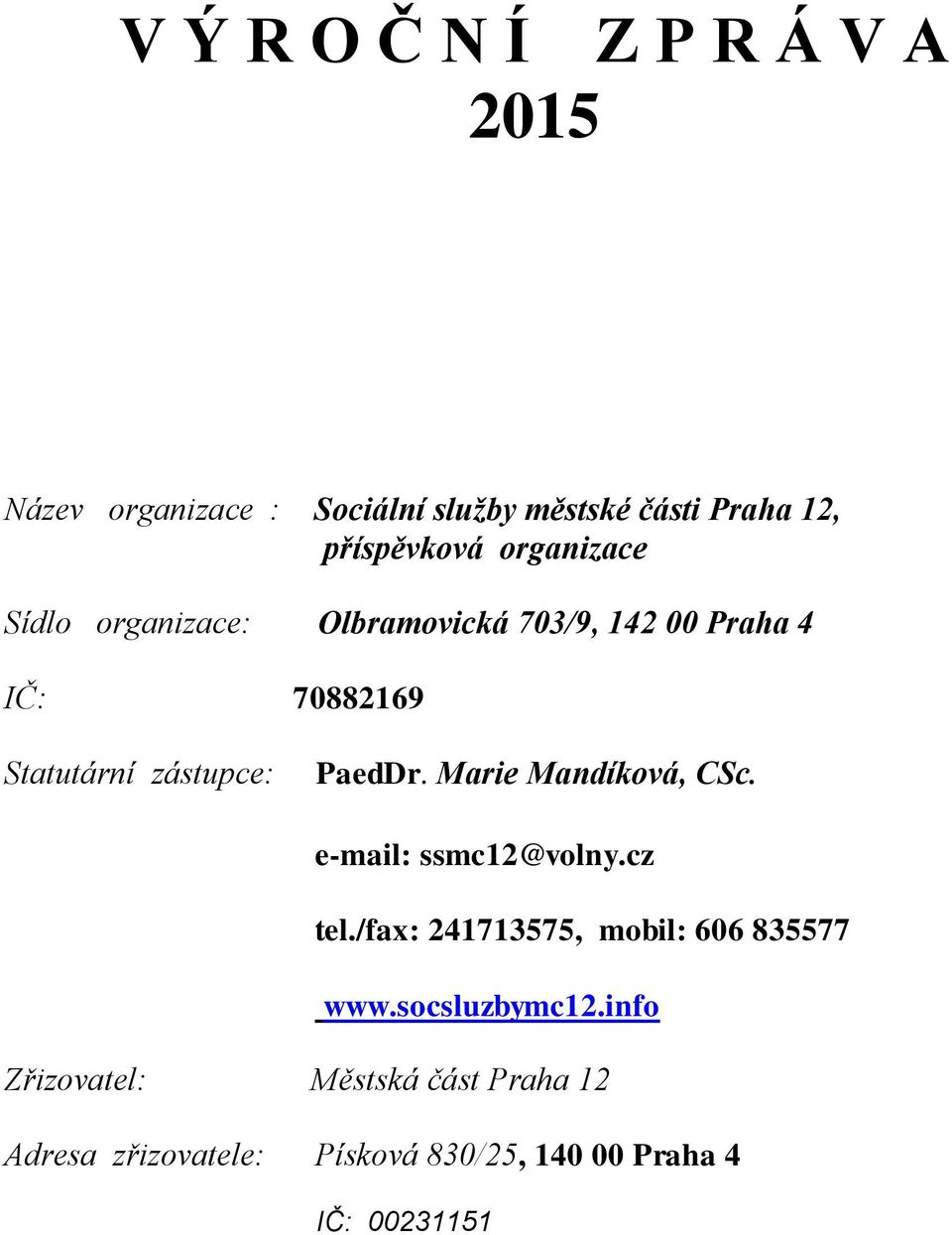 V Ý R O Č N Í Z P R Á V A
2015

Název organizace : Sociální služby městské části Praha 12, příspěvková organizace

Sídlo organizace: Olbramovická 703/9, 142 00 Praha 4

IČ: 70882169

Statutární zástupce: PaedDr. Marie Mandíková, CSc.

e-mail: ssmc12@volny.cz

tel./fax: 241713575, mobil: 606 835577

www.socsluzbymc12.info

Zřizovatel: Městská část Praha 12

Adresa zřizovatele: Písková 830/25, 140 00 Praha 4

IČ: 00231151